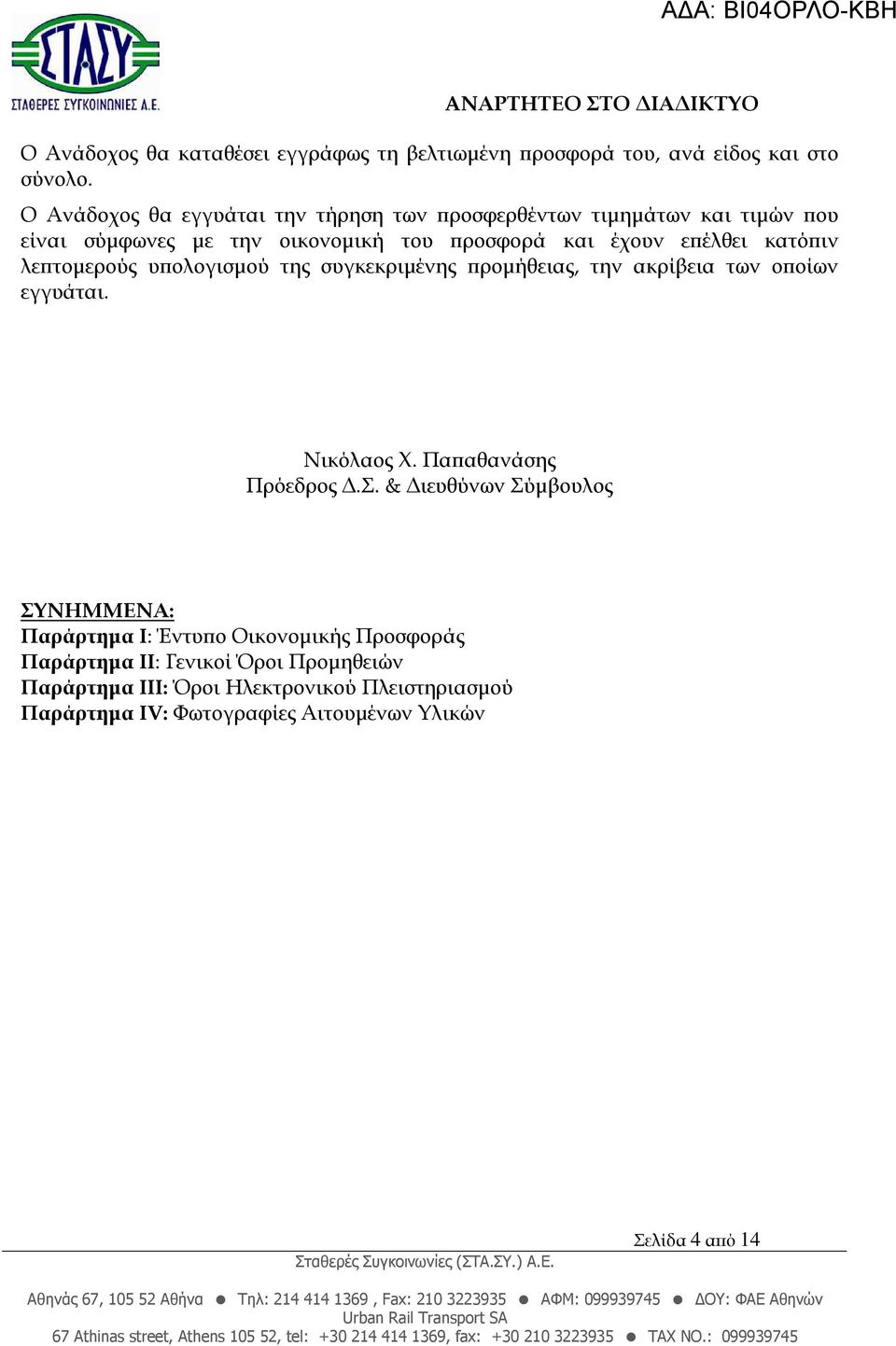 ΑΔΑ: ΒΙ04ΟΡΛΟ-ΚΒΗ

ΣΤΑΣΥ
ΣΤΑΘΕΡΕΣ ΣΥΓΚΟΙΝΩΝΙΕΣ Α.Ε.

ΑΝΑΡΤΗΤΕΟ ΣΤΟ ΔΙΑΔΙΚΤΥΟ

Ο Ανάδοχος θα καταθέσει εγγράφως τη βελτιωμένη προσφορά του, ανά είδος και στο σύνολο.

Ο Ανάδοχος θα εγγυάται την τήρηση των προσφερθέντων τιμημάτων και τιμών που είναι σύμφωνες με την οικονομική του προσφορά και έχουν επέλθει κατόπιν λεπτομερούς υπολογισμού της συγκεκριμένης προμήθειας, την ακρίβεια των οποίων εγγυάται.

Νικόλαος Χ. Παπαθανάσης
Πρόεδρος Δ.Σ. & Διευθύνων Σύμβουλος

ΣΥΝΗΜΜΕΝΑ:
Παράρτημα Ι: Έντυπο Οικονομικής Προσφοράς
Παράρτημα ΙΙ: Γενικοί Όροι Προμηθειών
Παράρτημα ΙΙΙ: Όροι Ηλεκτρονικού Πλειστηριασμού
Παράρτημα IV: Φωτογραφίες Αιτουμένων Υλικών

Σελίδα 4 από 14

Σταθερές Συγκοινωνίες (ΣΤΑ.ΣΥ.) Α.Ε.
Αθηνάς 67, 105 52 Αθήνα ● Τηλ: 214 414 1369 , Fax: 210 3223935 ● ΑΦΜ: 099939745 ● ΔΟΥ: ΦΑΕ Αθηνών
Urban Rail Transport SA
67 Athinas street, Athens 105 52, tel: +30 214 414 1369, fax: +30 210 3223935 ● TAX NO.: 099939745